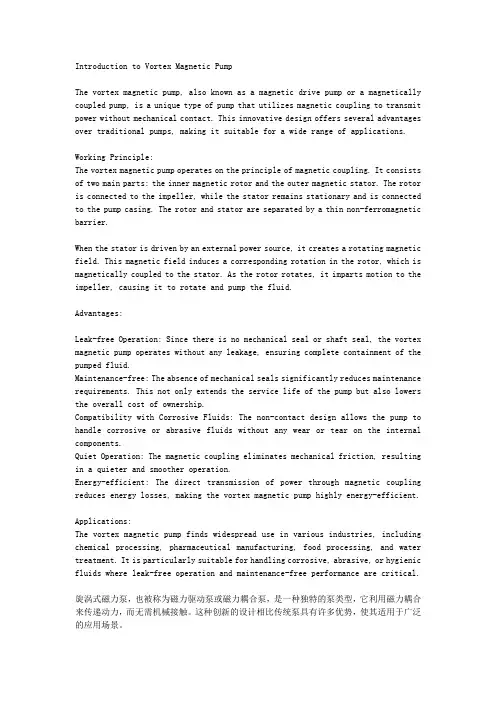 Introduction to Vortex Magnetic Pump

The vortex magnetic pump, also known as a magnetic drive pump or a magnetically coupled pump, is a unique type of pump that utilizes magnetic coupling to transmit power without mechanical contact. This innovative design offers several advantages over traditional pumps, making it suitable for a wide range of applications.

Working Principle:
The vortex magnetic pump operates on the principle of magnetic coupling. It consists of two main parts: the inner magnetic rotor and the outer magnetic stator. The rotor is connected to the impeller, while the stator remains stationary and is connected to the pump casing. The rotor and stator are separated by a thin non-ferromagnetic barrier.

When the stator is driven by an external power source, it creates a rotating magnetic field. This magnetic field induces a corresponding rotation in the rotor, which is magnetically coupled to the stator. As the rotor rotates, it imparts motion to the impeller, causing it to rotate and pump the fluid.

Advantages:

Leak-free Operation: Since there is no mechanical seal or shaft seal, the vortex magnetic pump operates without any leakage, ensuring complete containment of the pumped fluid.
Maintenance-free: The absence of mechanical seals significantly reduces maintenance requirements. This not only extends the service life of the pump but also lowers the overall cost of ownership.
Compatibility with Corrosive Fluids: The non-contact design allows the pump to handle corrosive or abrasive fluids without any wear or tear on the internal components.
Quiet Operation: The magnetic coupling eliminates mechanical friction, resulting in a quieter and smoother operation.
Energy-efficient: The direct transmission of power through magnetic coupling reduces energy losses, making the vortex magnetic pump highly energy-efficient.

Applications:
The vortex magnetic pump finds widespread use in various industries, including chemical processing, pharmaceutical manufacturing, food processing, and water treatment. It is particularly suitable for handling corrosive, abrasive, or hygienic fluids where leak-free operation and maintenance-free performance are critical.

旋涡式磁力泵，也被称为磁力驱动泵或磁力耦合泵，是一种独特的泵类型，它利用磁力耦合来传递动力，而无需机械接触。这种创新的设计相比传统泵具有许多优势，使其适用于广泛的应用场景。